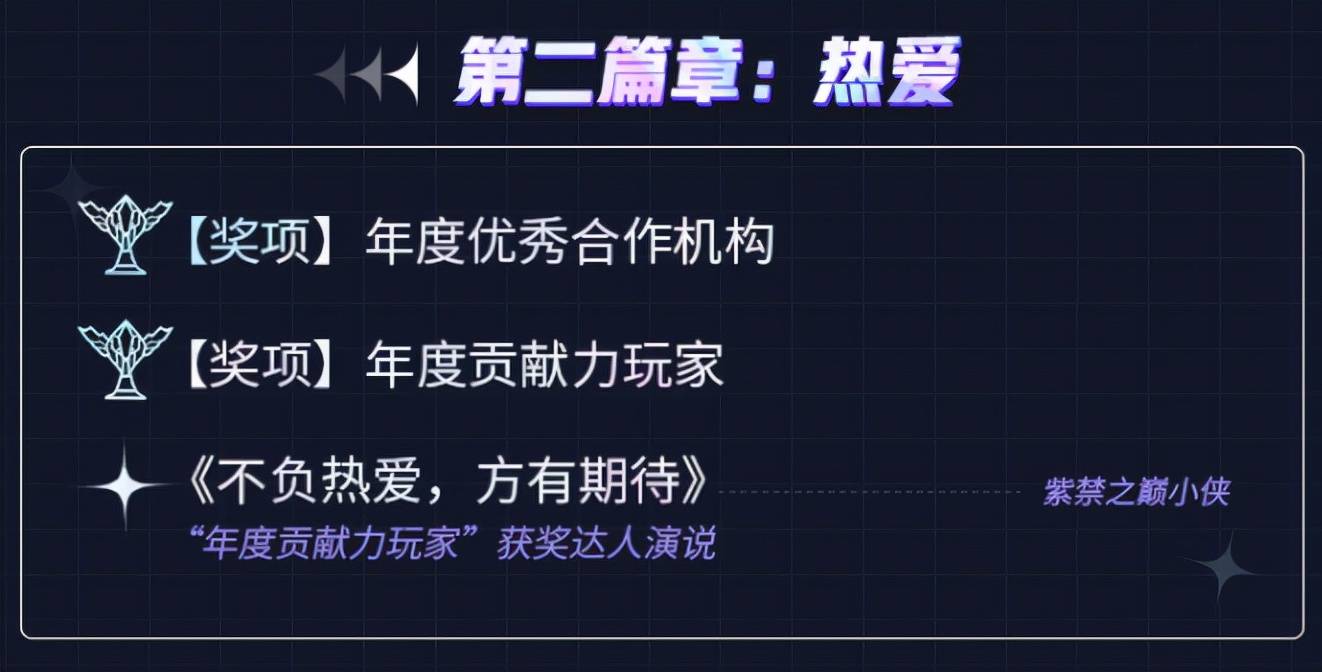 第二篇章：热爱

【奖项】年度优秀合作机构

【奖项】年度贡献力玩家

《不负热爱，方有期待》 紫禁之巅小侠
“年度贡献力玩家”获奖达人演说